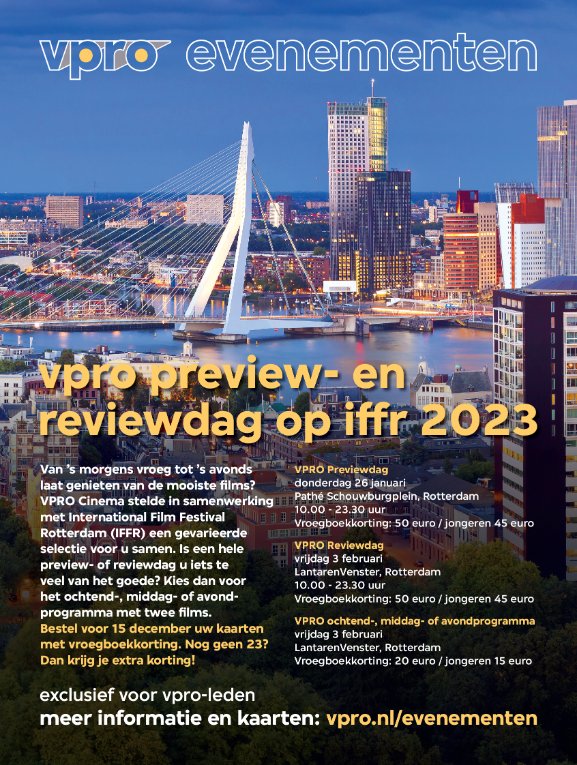 vpro evenementen

vpro preview- en reviewdag op iffr 2023

Van 's morgens vroeg tot 's avonds laat genieten van de mooiste films? VPRO Cinema stelde in samenwerking met International Film Festival Rotterdam (IFFR) een gevarieerde selectie voor u samen. Is een hele preview- of reviewdag u iets te veel van het goede? Kies dan voor het ochtend-, middag- of avondprogramma met twee films.
Bestel voor 15 december uw kaarten met vroegboekkorting. Nog geen 23? Dan krijg je extra korting!

VPRO Previewdag
donderdag 26 januari
Pathé Schouwburgplein, Rotterdam
10.00 - 23.30 uur
Vroegboekkorting: 50 euro / jongeren 45 euro

VPRO Reviewdag
vrijdag 3 februari
LantarenVenster, Rotterdam
10.00 - 23.30 uur
Vroegboekkorting: 50 euro / jongeren 45 euro

VPRO ochtend-, middag- of avondprogramma
vrijdag 3 februari
LantarenVenster, Rotterdam
Vroegboekkorting: 20 euro / jongeren 15 euro

exclusief voor vpro-leden
meer informatie en kaarten: vpro.nl/evenementen